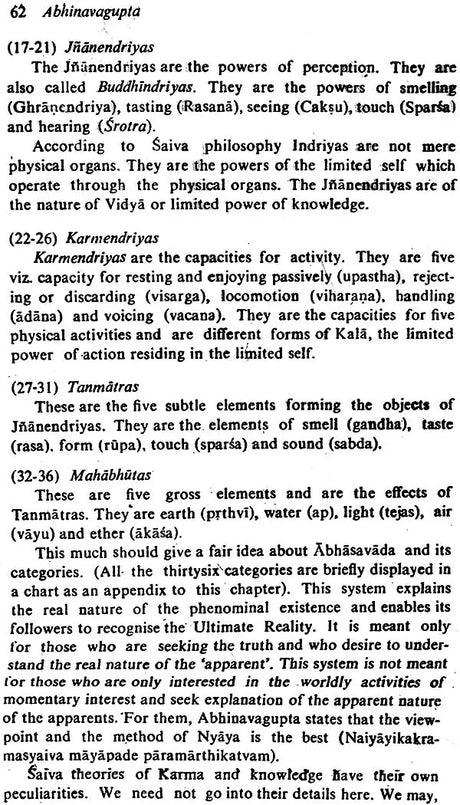 62 Abhinavagupta

(17-21) Jñānendriyas

The Jñānendriyas are the powers of perception. They are also called Buddhīndriyas. They are the powers of smelling (Ghrāṇendriya), tasting (Rasanā), seeing (Cakṣu), touch (Sparśa) and hearing (Śrotra).

According to Śaiva philosophy Indriyas are not mere physical organs. They are the powers of the limited self which operate through the physical organs. The Jñānendriyas are of the nature of Vidyā or limited power of knowledge.

(22-26) Karmendriyas

Karmendriyas are the capacities for activity. They are five viz. capacity for resting and enjoying passively (upastha), rejecting or discarding (visarga), locomotion (viharaṇa), handling (ādāna) and voicing (vacana). They are the capacities for five physical activities and are different forms of Kalā, the limited power of action residing in the limited self.

(27-31) Tanmātras

These are the five subtle elements forming the objects of Jñānendriyas. They are the elements of smell (gandha), taste (rasa), form (rūpa), touch (sparśa) and sound (sabda).

(32-36) Mahābhūtas

These are five gross elements and are the effects of Tanmātras. They are earth (pṛthvī), water (ap), light (tejas), air (vāyu) and ether (ākāśa).

This much should give a fair idea about Ābhāsavāda and its categories. (All the thirtysix categories are briefly displayed in a chart as an appendix to this chapter). This system explains the real nature of the phenominal existence and enables its followers to recognise the Ultimate Reality. It is meant only for those who are seeking the truth and who desire to understand the real nature of the 'apparent'. This system is not meant for those who are only interested in the worldly activities of momentary interest and seek explanation of the apparent nature of the apparents. For them, Abhinavagupta states that the viewpoint and the method of Nyāya is the best (Naiyāyikakramasyaiva māyāpade pāramārthikatvam).

Śaiva theories of Karma and knowledge have their own peculiarities. We need not go into their details here. We may,